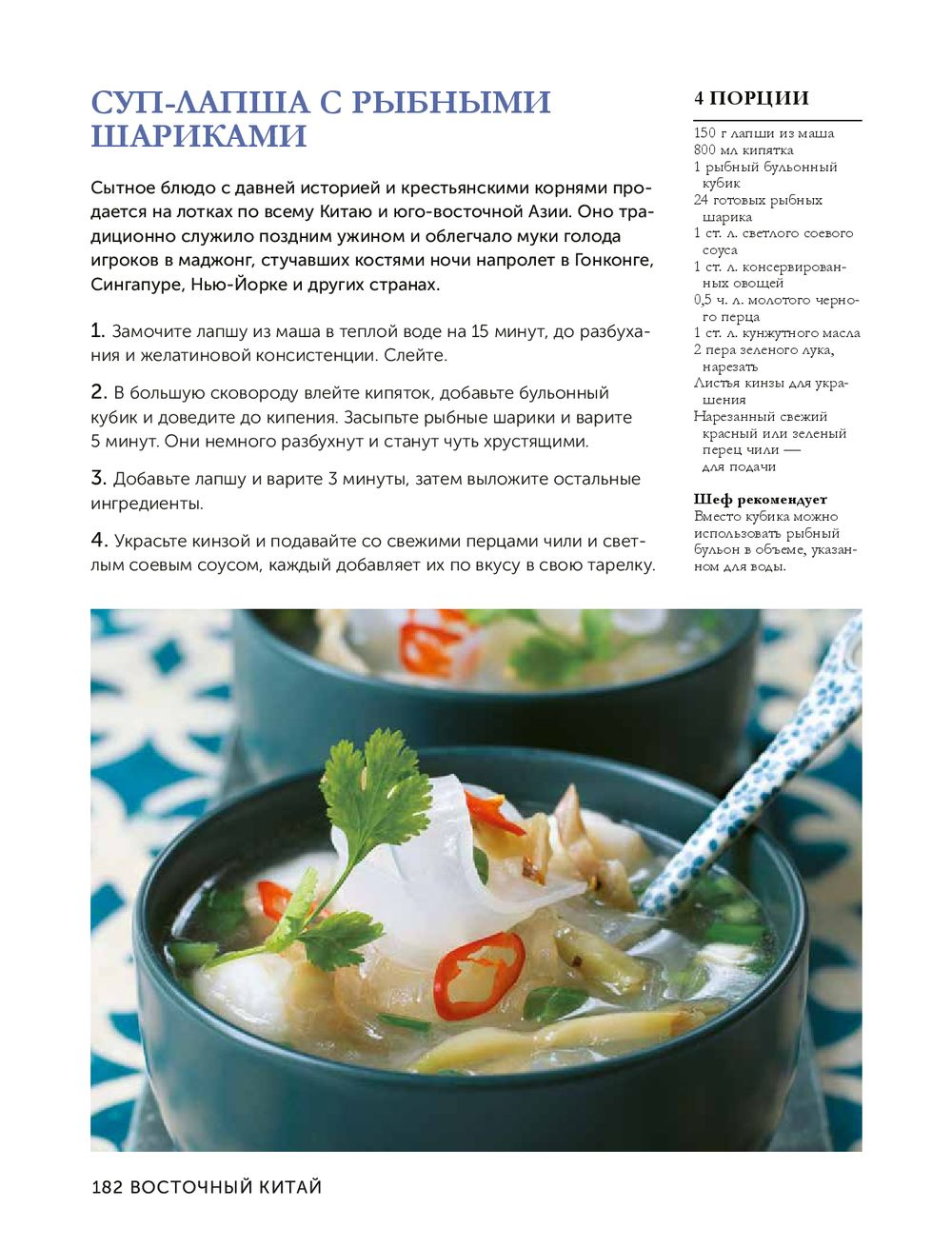 СУП-ЛАПША С РЫБНЫМИ ШАРИКАМИ

Сытное блюдо с давней историей и крестьянскими корнями продается на лотках по всему Китаю и юго-восточной Азии. Оно традиционно служило поздним ужином и облегчало муки голода игроков в маджонг, стучавших костями ночи напролет в Гонконге, Сингапуре, Нью-Йорке и других странах.

1. Замочите лапшу из маша в теплой воде на 15 минут, до разбухания и желатиновой консистенции. Слейте.

2. В большую сковороду влейте кипяток, добавьте бульонный кубик и доведите до кипения. Засыпьте рыбные шарики и варите 5 минут. Они немного разбухнут и станут чуть хрустящими.

3. Добавьте лапшу и варите 3 минуты, затем выложите остальные ингредиенты.

4. Украсьте кинзой и подавайте со свежими перцами чили и светлым соевым соусом, каждый добавляет их по вкусу в свою тарелку.

4 ПОРЦИИ

150 г лапши из маша
800 мл кипятка
1 рыбный бульонный кубик
24 готовых рыбных шарика
1 ст. л. светлого соевого соуса
1 ст. л. консервированных овощей
0,5 ч. л. молотого черного перца
1 ст. л. кунжутного масла
2 пера зеленого лука, нарезать
Листья кинзы для украшения
Нарезанный свежий красный или зеленый перец чили — для подачи

Шеф рекомендует
Вместо кубика можно использовать рыбный бульон в объеме, указанном для воды.

182 ВОСТОЧНЫЙ КИТАЙ